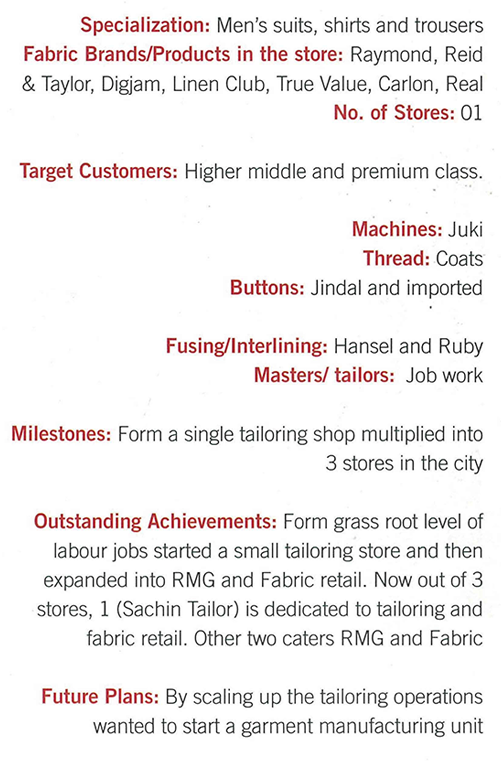 Specialization: Men's suits, shirts and trousers
Fabric Brands/Products in the store: Raymond, Reid & Taylor, Digjam, Linen Club, True Value, Carlon, Real
No. of Stores: 01

Target Customers: Higher middle and premium class.

Machines: Juki
Thread: Coats
Buttons: Jindal and imported

Fusing/Interlining: Hansel and Ruby
Masters/ tailors: Job work

Milestones: Form a single tailoring shop multiplied into 3 stores in the city

Outstanding Achievements: Form grass root level of labour jobs started a small tailoring store and then expanded into RMG and Fabric retail. Now out of 3 stores, 1 (Sachin Tailor) is dedicated to tailoring and fabric retail. Other two caters RMG and Fabric

Future Plans: By scaling up the tailoring operations wanted to start a garment manufacturing unit